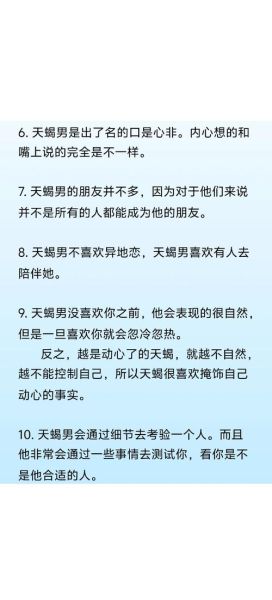 6. 天蝎男是出了名的口是心非。内心想的和嘴上说的完全是不一样。

7. 天蝎男的朋友并不多，因为对于他们来说并不是所有的人都能成为他的朋友。

8. 天蝎男不喜欢异地恋，天蝎男喜欢有人去陪伴她。

9. 天蝎男没喜欢你之前，他会表现的很自然，但是一旦喜欢你就会忽冷忽热。
反之，越是动心了的天蝎，就越不自然，越不能控制自己，所以天蝎很喜欢掩饰自己动心的事实。

10. 天蝎男会通过细节去考验一个人。而且他非常会通过一些事情去测试你，看你是不是他合适的人。